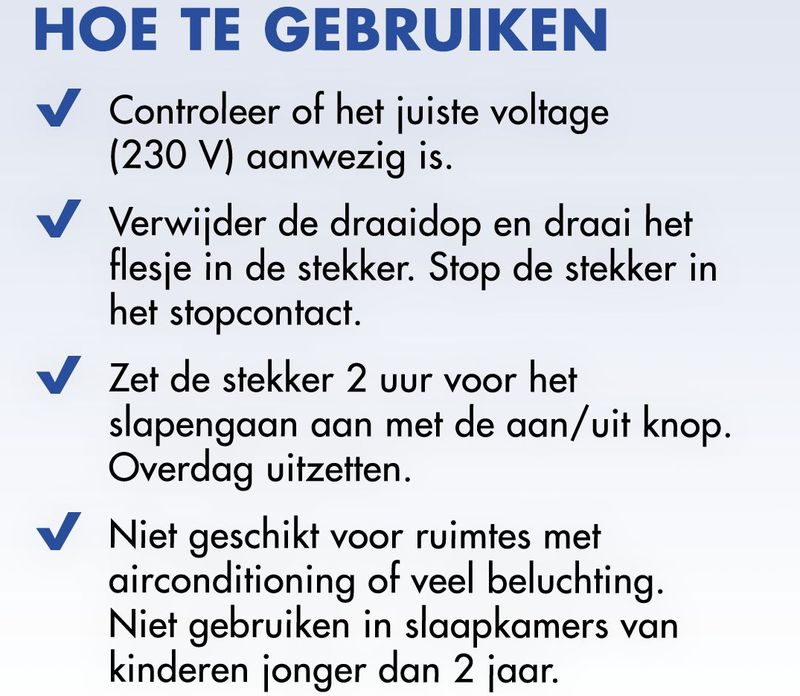 HOE TE GEBRUIKEN

✔ Controleer of het juiste voltage (230 V) aanwezig is.

✔ Verwijder de draaidop en draai het flesje in de stekker. Stop de stekker in het stopcontact.

✔ Zet de stekker 2 uur voor het slapengaan aan met de aan/uit knop. Overdag uitzetten.

✔ Niet geschikt voor ruimtes met airconditioning of veel beluchting. Niet gebruiken in slaapkamers van kinderen jonger dan 2 jaar.